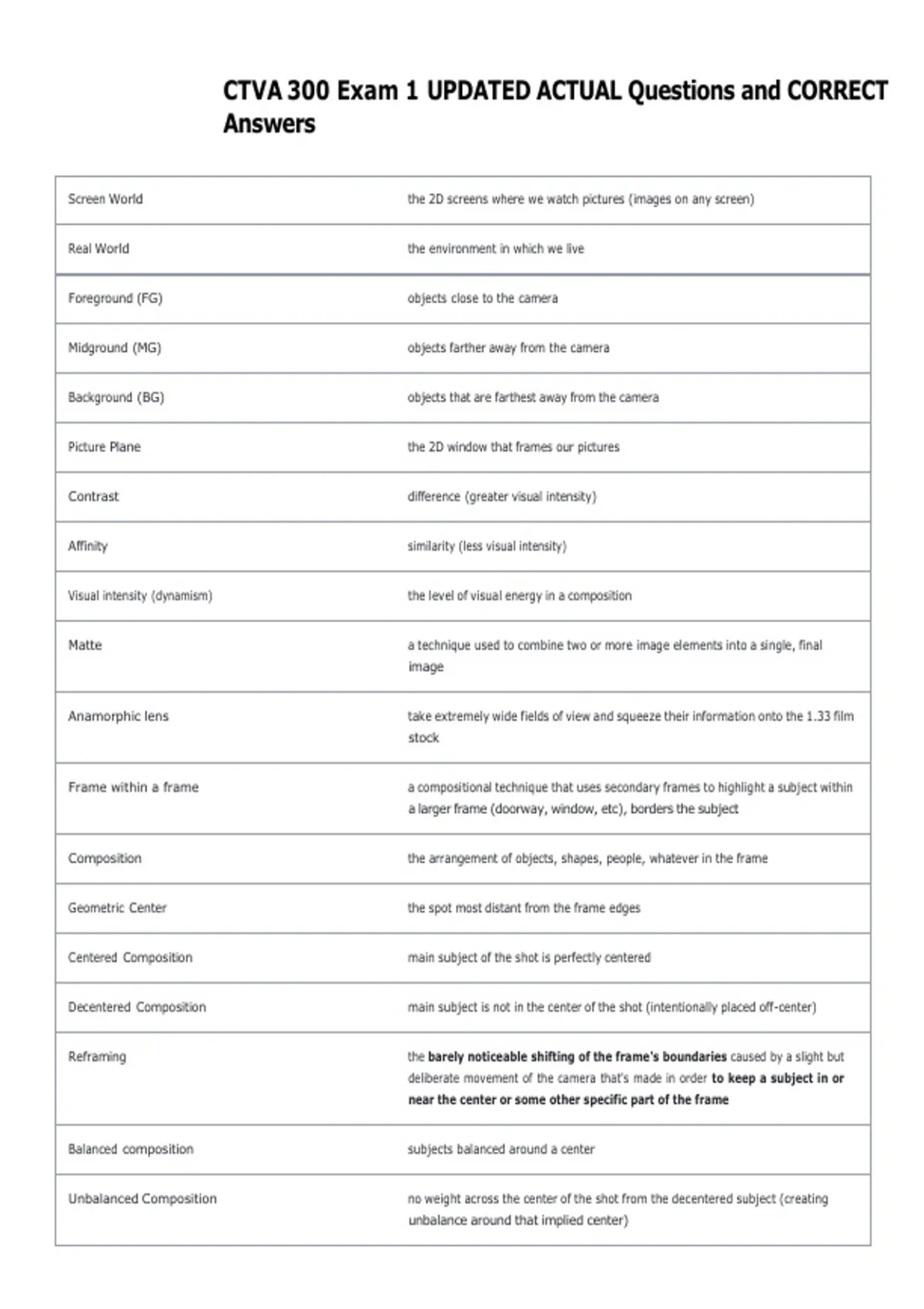 CTVA 300 Exam 1 UPDATED ACTUAL Questions and CORRECT Answers

| Screen World | the 2D screens where we watch pictures (images on any screen) |
|---|---|
| Real World | the environment in which we live |
| Foreground (FG) | objects close to the camera |
| Midground (MG) | objects farther away from the camera |
| Background (BG) | objects that are farthest away from the camera |
| Picture Plane | the 2D window that frames our pictures |
| Contrast | difference (greater visual intensity) |
| Affinity | similarity (less visual intensity) |
| Visual intensity (dynamism) | the level of visual energy in a composition |
| Matte | a technique used to combine two or more image elements into a single, final image |
| Anamorphic lens | take extremely wide fields of view and squeeze their information onto the 1.33 film stock |
| Frame within a frame | a compositional technique that uses secondary frames to highlight a subject within a larger frame (doorway, window, etc), borders the subject |
| Composition | the arrangement of objects, shapes, people, whatever in the frame |
| Geometric Center | the spot most distant from the frame edges |
| Centered Composition | main subject of the shot is perfectly centered |
| Decentered Composition | main subject is not in the center of the shot (intentionally placed off-center) |
| Reframing | the barely noticeable shifting of the frame's boundaries caused by a slight but deliberate movement of the camera that's made in order to keep a subject in or near the center or some other specific part of the frame |
| Balanced composition | subjects balanced around a center |
| Unbalanced Composition | no weight across the center of the shot from the decentered subject (creating unbalance around that implied center) |